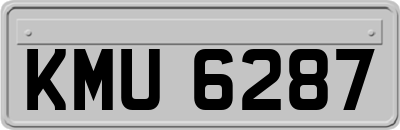 KMU 6287